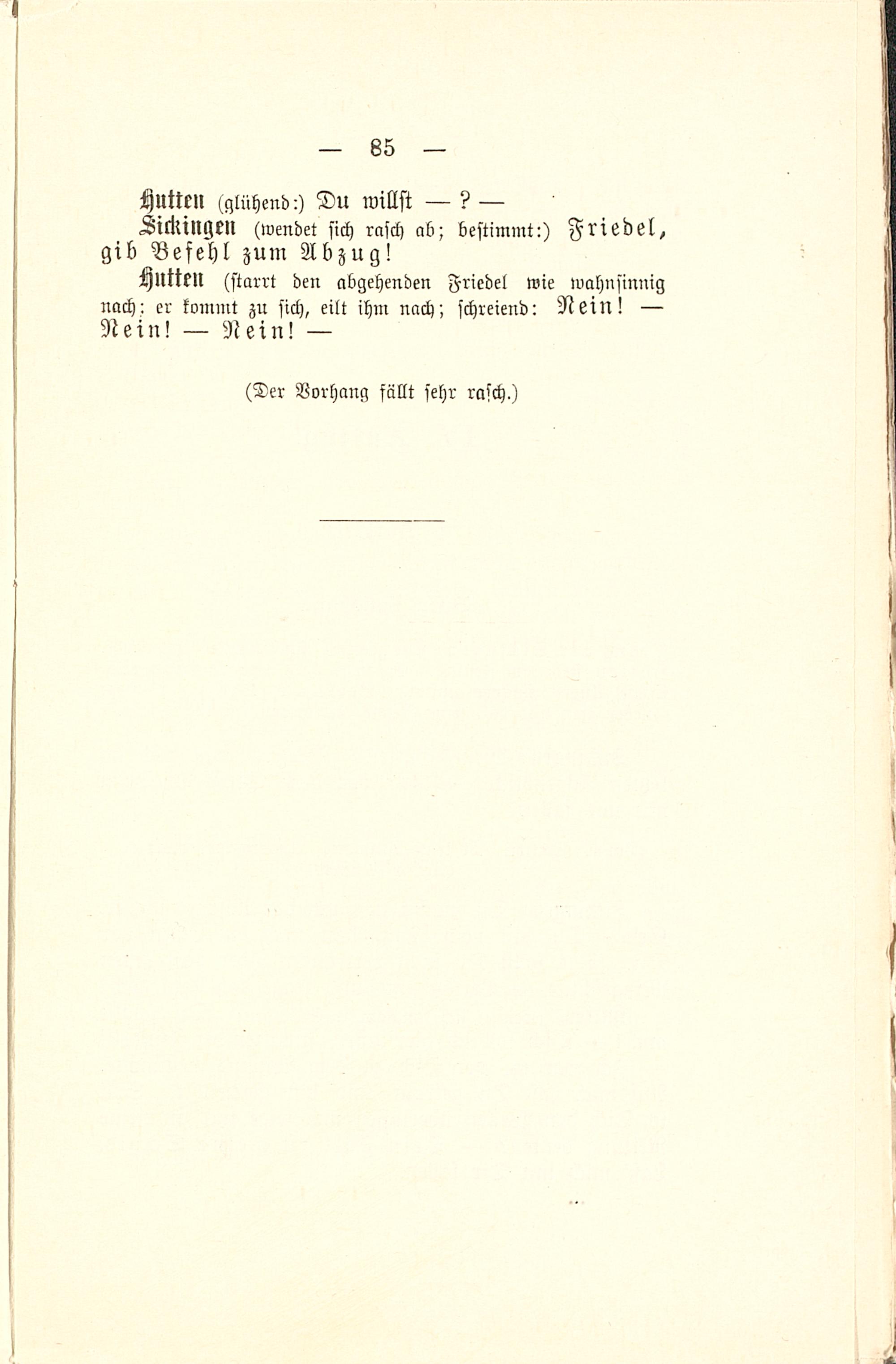 — 85 —

Hutten (glühend:) Du willst — ? —

Sickingen (wendet sich rasch ab; bestimmt:) Friedel, gib Befehl zum Abzug!

Hutten (starrt den abgehenden Friedel wie wahnsinnig nach; er kommt zu sich, eilt ihm nach; schreiend: Nein! — Nein! — Nein! —

(Der Vorhang fällt sehr rasch.)